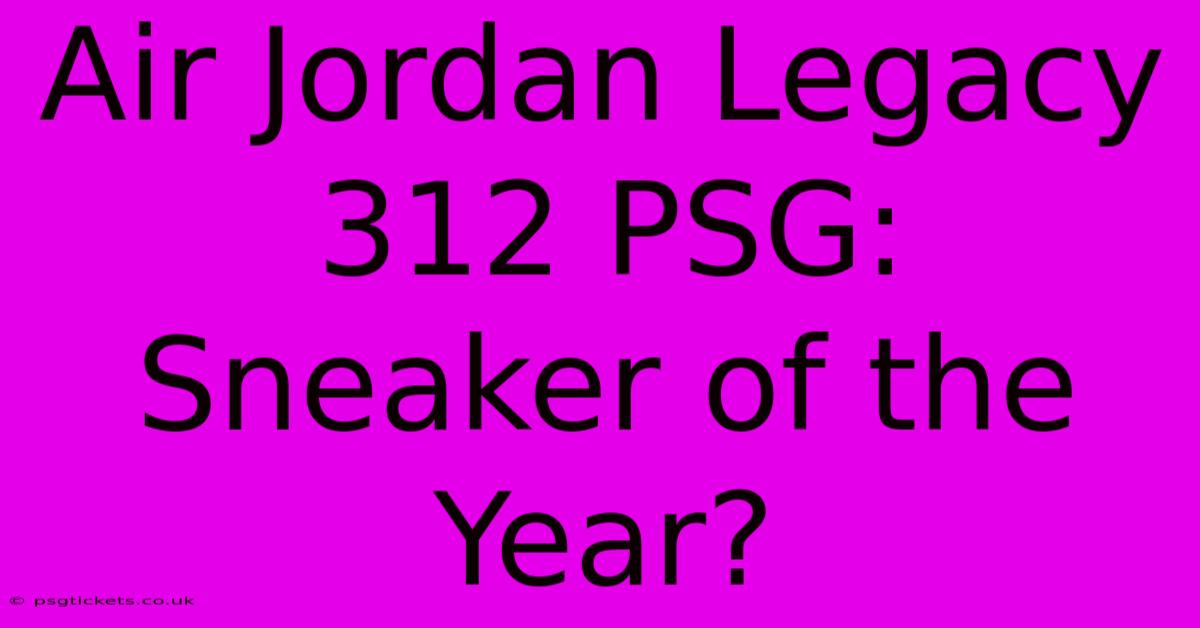 Air Jordan Legacy 312 PSG: Sneaker of the Year?

© psgtickets.co.uk